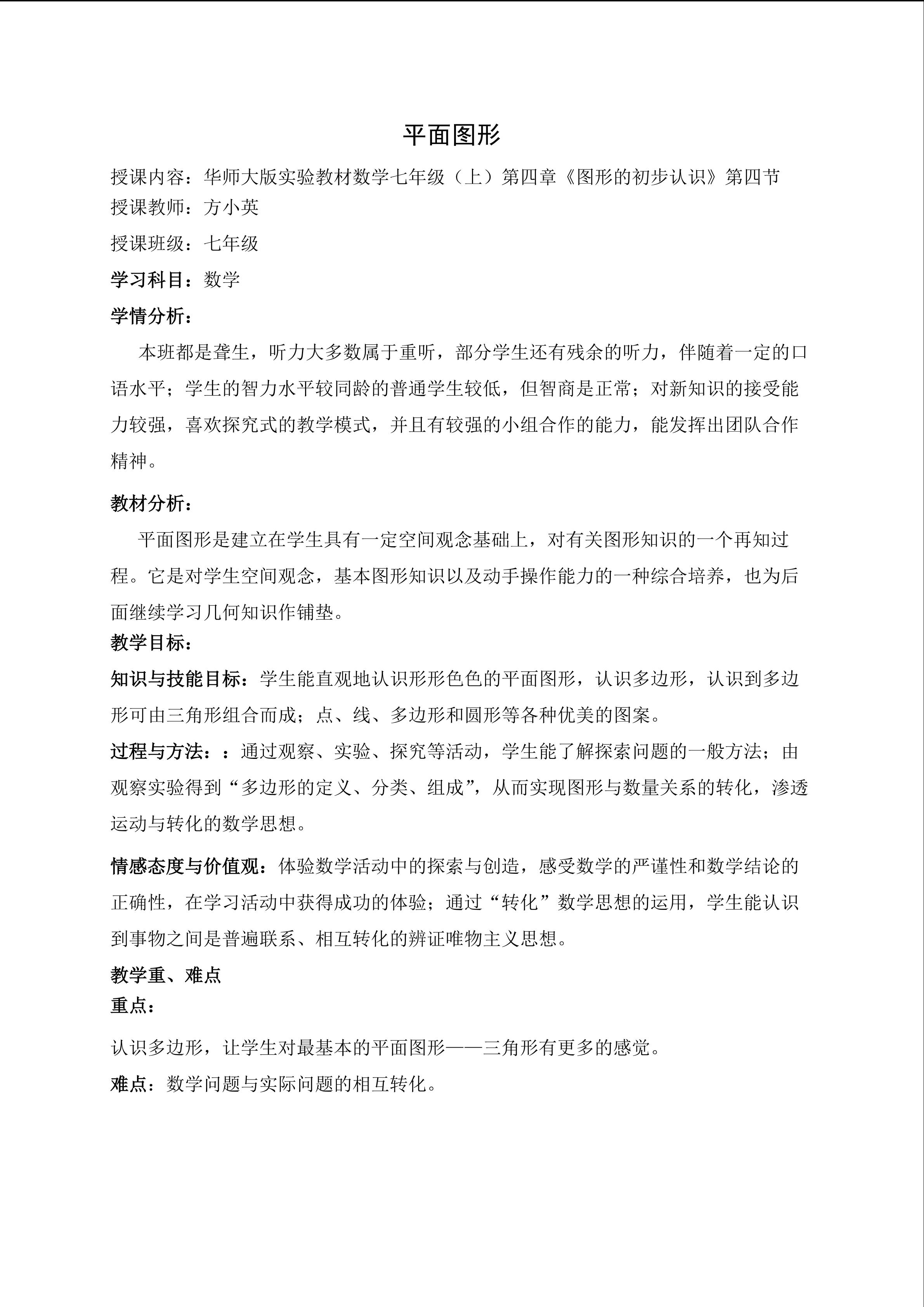 平面图形

授课内容：华师大版实验教材数学七年级（上）第四章《图形的初步认识》第四节

授课教师：方小英

授课班级：七年级

学习科目：数学

学情分析：

本班都是聋生，听力大多数属于重听，部分学生还有残余的听力，伴随着一定的口语水平；学生的智力水平较同龄的普通学生较低，但智商是正常；对新知识的接受能力较强，喜欢探究式的教学模式，并且有较强的小组合作的能力，能发挥出团队合作精神。

教材分析：

平面图形是建立在学生具有一定空间观念基础上，对有关图形知识的一个再知过程。它是对学生空间观念，基本图形知识以及动手操作能力的一种综合培养，也为后面继续学习几何知识作铺垫。

教学目标：

知识与技能目标：学生能直观地认识形形色色的平面图形，认识多边形，认识到多边形可由三角形组合而成；点、线、多边形和圆形等各种优美的图案。

过程与方法：：通过观察、实验、探究等活动，学生能了解探索问题的一般方法；由观察实验得到“多边形的定义、分类、组成”，从而实现图形与数量关系的转化，渗透运动与转化的数学思想。

情感态度与价值观：体验数学活动中的探索与创造，感受数学的严谨性和数学结论的正确性，在学习活动中获得成功的体验；通过“转化”数学思想的运用，学生能认识到事物之间是普遍联系、相互转化的辨证唯物主义思想。

教学重、难点

重点：

认识多边形，让学生对最基本的平面图形——三角形有更多的感觉。

难点：数学问题与实际问题的相互转化。